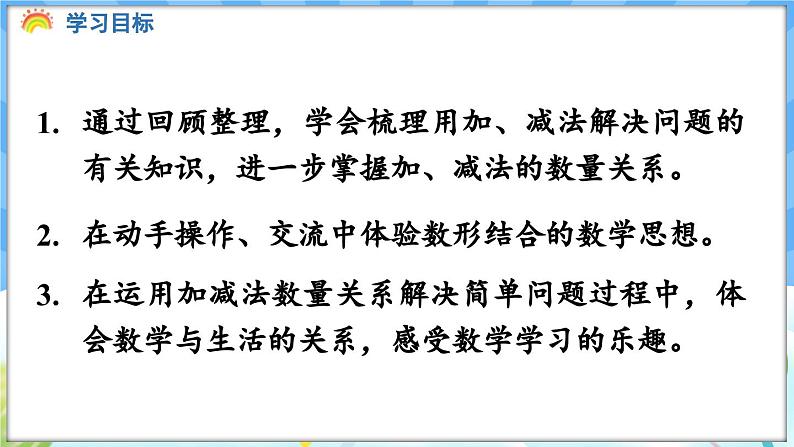 学习目标

1. 通过回顾整理，学会梳理用加、减法解决问题的有关知识，进一步掌握加、减法的数量关系。

2. 在动手操作、交流中体验数形结合的数学思想。

3. 在运用加减法数量关系解决简单问题过程中，体会数学与生活的关系，感受数学学习的乐趣。